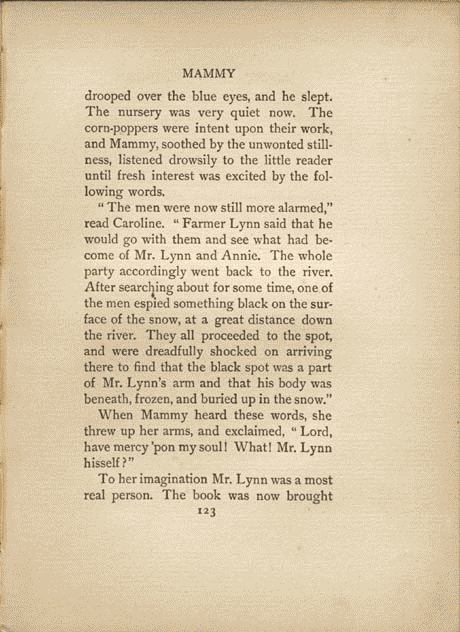 MAMMY

drooped over the blue eyes, and he slept. The nursery was very quiet now. The corn-poppers were intent upon their work, and Mammy, soothed by the unwonted stillness, listened drowsily to the little reader until fresh interest was excited by the following words.

"The men were now still more alarmed," read Caroline. "Farmer Lynn said that he would go with them and see what had become of Mr. Lynn and Annie. The whole party accordingly went back to the river. After searching about for some time, one of the men espied something black on the surface of the snow, at a great distance down the river. They all proceeded to the spot, and were dreadfully shocked on arriving there to find that the black spot was a part of Mr. Lynn's arm and that his body was beneath, frozen, and buried up in the snow."

When Mammy heard these words, she threw up her arms, and exclaimed, "Lord, have mercy 'pon my soul! What! Mr. Lynn hisself?"

To her imagination Mr. Lynn was a most real person. The book was now brought

123